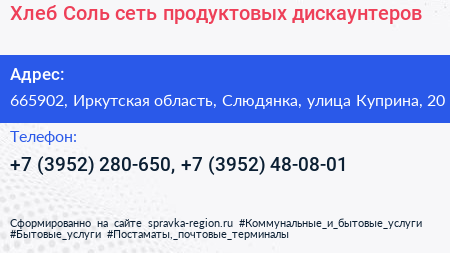 Хлеб Соль сеть продуктовых дискаунтеров

Адрес:

665902, Иркутская область, Слюдянка, улица Куприна, 20

Телефон:

+7 (3952) 280-650, +7 (3952) 48-08-01

Сформированно на сайте spravka-region.ru #Коммунальные_и_бытовые_услуги #Бытовые_услуги #Постаматы,_почтовые_терминалы